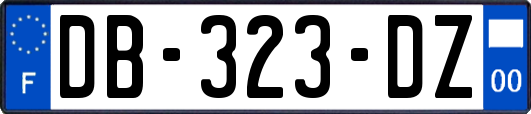 F

DB-323-DZ

00